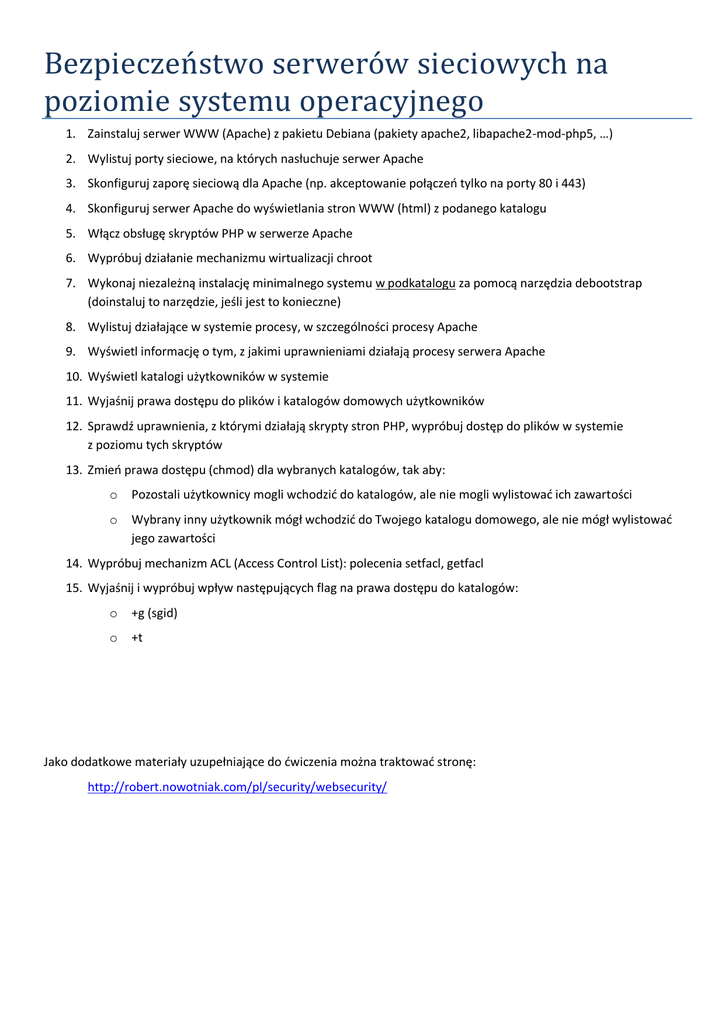 Bezpieczeństwo serwerów sieciowych na poziomie systemu operacyjnego

1. Zainstaluj serwer WWW (Apache) z pakietu Debiana (pakiety apache2, libapache2-mod-php5, …)
2. Wylistuj porty sieciowe, na których nasłuchuje serwer Apache
3. Skonfiguruj zaporę sieciową dla Apache (np. akceptowanie połączeń tylko na porty 80 i 443)
4. Skonfiguruj serwer Apache do wyświetlania stron WWW (html) z podanego katalogu
5. Włącz obsługę skryptów PHP w serwerze Apache
6. Wypróbuj działanie mechanizmu wirtualizacji chroot
7. Wykonaj niezależną instalację minimalnego systemu w podkatalogu za pomocą narzędzia debootstrap (doinstaluj to narzędzie, jeśli jest to konieczne)
8. Wylistuj działające w systemie procesy, w szczególności procesy Apache
9. Wyświetl informację o tym, z jakimi uprawnieniami działają procesy serwera Apache
10. Wyświetl katalogi użytkowników w systemie
11. Wyjaśnij prawa dostępu do plików i katalogów domowych użytkowników
12. Sprawdź uprawnienia, z którymi działają skrypty stron PHP, wypróbuj dostęp do plików w systemie z poziomu tych skryptów
13. Zmień prawa dostępu (chmod) dla wybranych katalogów, tak aby:
o Pozostali użytkownicy mogli wchodzić do katalogów, ale nie mogli wylistować ich zawartości
o Wybrany inny użytkownik mógł wchodzić do Twojego katalogu domowego, ale nie mógł wylistować jego zawartości
14. Wypróbuj mechanizm ACL (Access Control List): polecenia setfacl, getfacl
15. Wyjaśnij i wypróbuj wpływ następujących flag na prawa dostępu do katalogów:
o +g (sgid)
o +t

Jako dodatkowe materiały uzupełniające do ćwiczenia można traktować stronę:

http://robert.nowotniak.com/pl/security/websecurity/